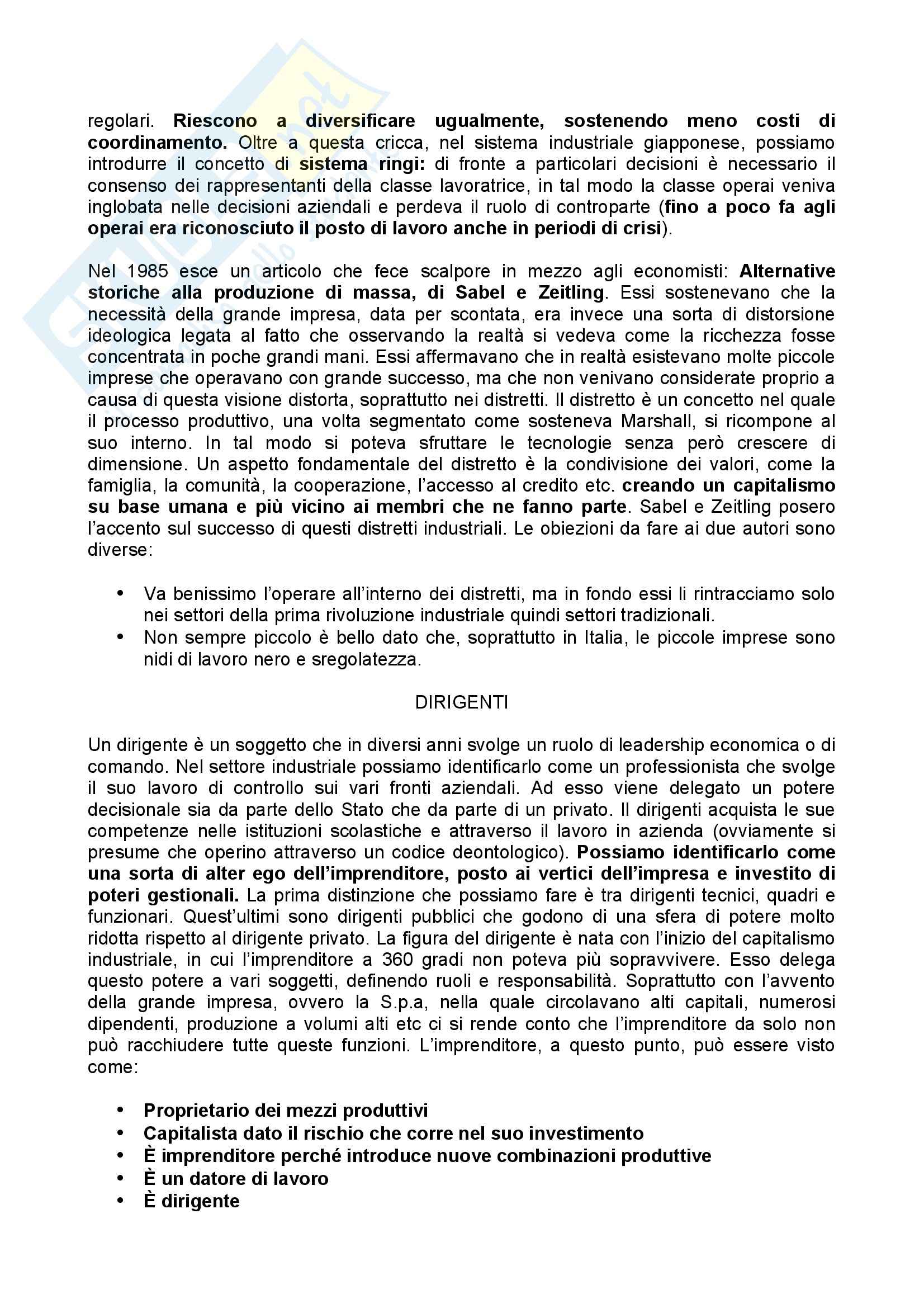 regolari. Riescono a diversificare ugualmente, sostenendo meno costi di coordinamento. Oltre a questa cricca, nel sistema industriale giapponese, possiamo introdurre il concetto di sistema ringi: di fronte a particolari decisioni è necessario il consenso dei rappresentanti della classe lavoratrice, in tal modo la classe operai veniva inglobata nelle decisioni aziendali e perdeva il ruolo di controparte (fino a poco fa agli operai era riconosciuto il posto di lavoro anche in periodi di crisi).

Nel 1985 esce un articolo che fece scalpore in mezzo agli economisti: Alternative storiche alla produzione di massa, di Sabel e Zeitling. Essi sostenevano che la necessità della grande impresa, data per scontata, era invece una sorta di distorsione ideologica legata al fatto che osservando la realtà si vedeva come la ricchezza fosse concentrata in poche grandi mani. Essi affermavano che in realtà esistevano molte piccole imprese che operavano con grande successo, ma che non venivano considerate proprio a causa di questa visione distorta, soprattutto nei distretti. Il distretto è un concetto nel quale il processo produttivo, una volta segmentato come sosteneva Marshall, si ricompone al suo interno. In tal modo si poteva sfruttare le tecnologie senza però crescere di dimensione. Un aspetto fondamentale del distretto è la condivisione dei valori, come la famiglia, la comunità, la cooperazione, l'accesso al credito etc. creando un capitalismo su base umana e più vicino ai membri che ne fanno parte. Sabel e Zeitling posero l'accento sul successo di questi distretti industriali. Le obiezioni da fare ai due autori sono diverse:

• Va benissimo l'operare all'interno dei distretti, ma in fondo essi li rintracciamo solo nei settori della prima rivoluzione industriale quindi settori tradizionali.
• Non sempre piccolo è bello dato che, soprattutto in Italia, le piccole imprese sono nidi di lavoro nero e sregolatezza.

DIRIGENTI

Un dirigente è un soggetto che in diversi anni svolge un ruolo di leadership economica o di comando. Nel settore industriale possiamo identificarlo come un professionista che svolge il suo lavoro di controllo sui vari fronti aziendali. Ad esso viene delegato un potere decisionale sia da parte dello Stato che da parte di un privato. Il dirigenti acquista le sue competenze nelle istituzioni scolastiche e attraverso il lavoro in azienda (ovviamente si presume che operino attraverso un codice deontologico). Possiamo identificarlo come una sorta di alter ego dell'imprenditore, posto ai vertici dell'impresa e investito di poteri gestionali. La prima distinzione che possiamo fare è tra dirigenti tecnici, quadri e funzionari. Quest'ultimi sono dirigenti pubblici che godono di una sfera di potere molto ridotta rispetto al dirigente privato. La figura del dirigente è nata con l'inizio del capitalismo industriale, in cui l'imprenditore a 360 gradi non poteva più sopravvivere. Esso delega questo potere a vari soggetti, definendo ruoli e responsabilità. Soprattutto con l'avvento della grande impresa, ovvero la S.p.a, nella quale circolavano alti capitali, numerosi dipendenti, produzione a volumi alti etc ci si rende conto che l'imprenditore da solo non può racchiudere tutte queste funzioni. L'imprenditore, a questo punto, può essere visto come:

• Proprietario dei mezzi produttivi
• Capitalista dato il rischio che corre nel suo investimento
• È imprenditore perché introduce nuove combinazioni produttive
• È un datore di lavoro
• È dirigente